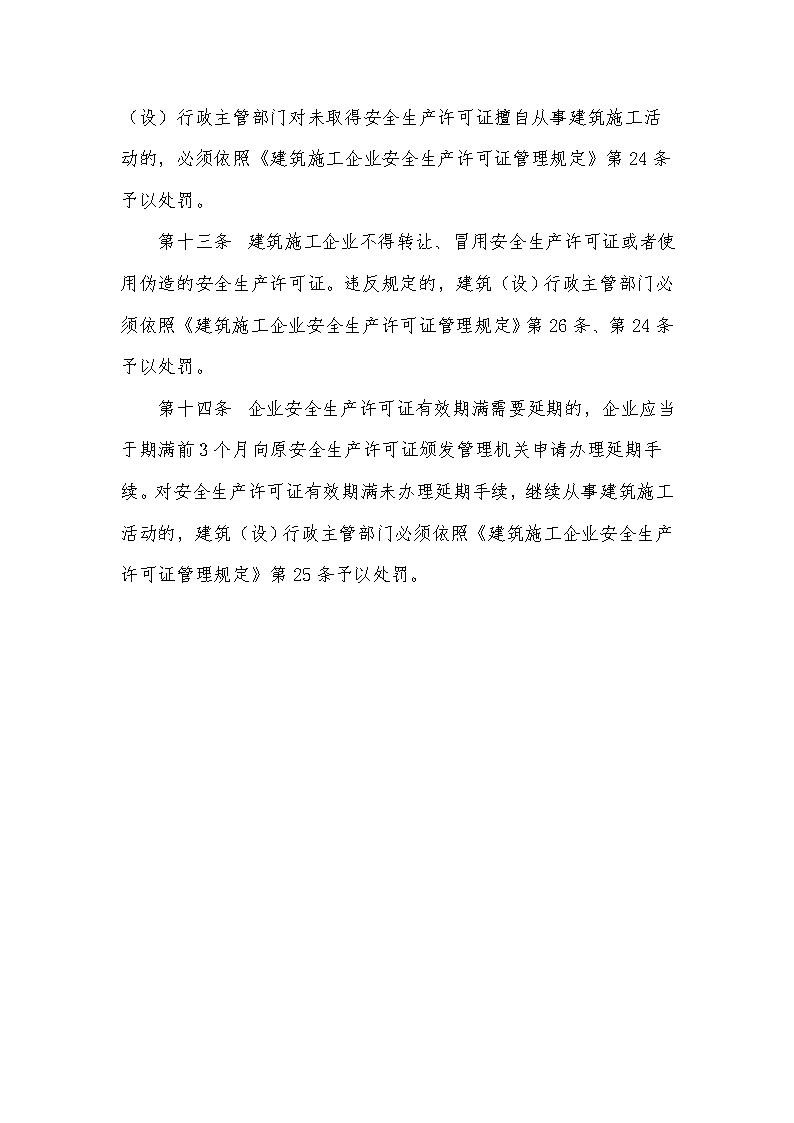 （设）行政主管部门对未取得安全生产许可证擅自从事建筑施工活动的，必须依照《建筑施工企业安全生产许可证管理规定》第 24 条予以处罚。

第十三条　建筑施工企业不得转让、冒用安全生产许可证或者使用伪造的安全生产许可证。违反规定的，建筑（设）行政主管部门必须依照《建筑施工企业安全生产许可证管理规定》第 26 条、第 24 条予以处罚。

第十四条　企业安全生产许可证有效期满需要延期的，企业应当于期满前 3 个月向原安全生产许可证颁发管理机关申请办理延期手续。对安全生产许可证有效期满未办理延期手续，继续从事建筑施工活动的，建筑（设）行政主管部门必须依照《建筑施工企业安全生产许可证管理规定》第 25 条予以处罚。